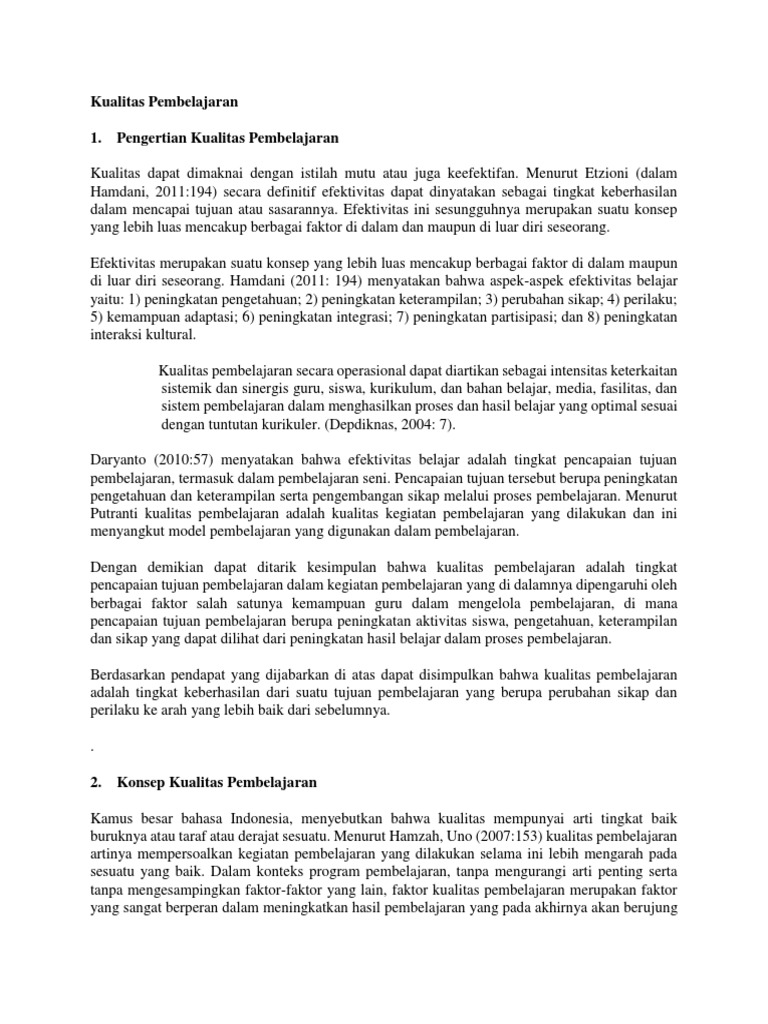 Kualitas Pembelajaran

1. Pengertian Kualitas Pembelajaran

Kualitas dapat dimaknai dengan istilah mutu atau juga keefektifan. Menurut Etzioni (dalam Hamdani, 2011:194) secara definitif efektivitas dapat dinyatakan sebagai tingkat keberhasilan dalam mencapai tujuan atau sasarannya. Efektivitas ini sesungguhnya merupakan suatu konsep yang lebih luas mencakup berbagai faktor di dalam dan maupun di luar diri seseorang.

Efektivitas merupakan suatu konsep yang lebih luas mencakup berbagai faktor di dalam maupun di luar diri seseorang. Hamdani (2011: 194) menyatakan bahwa aspek-aspek efektivitas belajar yaitu: 1) peningkatan pengetahuan; 2) peningkatan keterampilan; 3) perubahan sikap; 4) perilaku; 5) kemampuan adaptasi; 6) peningkatan integrasi; 7) peningkatan partisipasi; dan 8) peningkatan interaksi kultural.

Kualitas pembelajaran secara operasional dapat diartikan sebagai intensitas keterkaitan sistemik dan sinergis guru, siswa, kurikulum, dan bahan belajar, media, fasilitas, dan sistem pembelajaran dalam menghasilkan proses dan hasil belajar yang optimal sesuai dengan tuntutan kurikuler. (Depdiknas, 2004: 7).

Daryanto (2010:57) menyatakan bahwa efektivitas belajar adalah tingkat pencapaian tujuan pembelajaran, termasuk dalam pembelajaran seni. Pencapaian tujuan tersebut berupa peningkatan pengetahuan dan keterampilan serta pengembangan sikap melalui proses pembelajaran. Menurut Putranti kualitas pembelajaran adalah kualitas kegiatan pembelajaran yang dilakukan dan ini menyangkut model pembelajaran yang digunakan dalam pembelajaran.

Dengan demikian dapat ditarik kesimpulan bahwa kualitas pembelajaran adalah tingkat pencapaian tujuan pembelajaran dalam kegiatan pembelajaran yang di dalamnya dipengaruhi oleh berbagai faktor salah satunya kemampuan guru dalam mengelola pembelajaran, di mana pencapaian tujuan pembelajaran berupa peningkatan aktivitas siswa, pengetahuan, keterampilan dan sikap yang dapat dilihat dari peningkatan hasil belajar dalam proses pembelajaran.

Berdasarkan pendapat yang dijabarkan di atas dapat disimpulkan bahwa kualitas pembelajaran adalah tingkat keberhasilan dari suatu tujuan pembelajaran yang berupa perubahan sikap dan perilaku ke arah yang lebih baik dari sebelumnya.

.

2. Konsep Kualitas Pembelajaran

Kamus besar bahasa Indonesia, menyebutkan bahwa kualitas mempunyai arti tingkat baik buruknya atau taraf atau derajat sesuatu. Menurut Hamzah, Uno (2007:153) kualitas pembelajaran artinya mempersoalkan kegiatan pembelajaran yang dilakukan selama ini lebih mengarah pada sesuatu yang baik. Dalam konteks program pembelajaran, tanpa mengurangi arti penting serta tanpa mengesampingkan faktor-faktor yang lain, faktor kualitas pembelajaran merupakan faktor yang sangat berperan dalam meningkatkan hasil pembelajaran yang pada akhirnya akan berujung